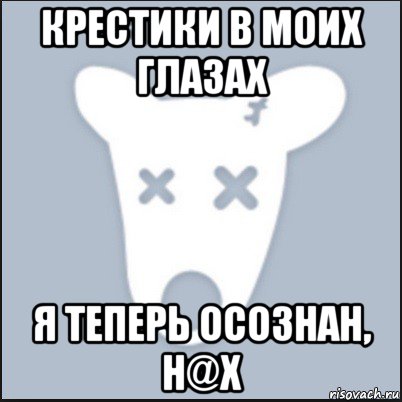 КРЕСТИКИ В МОИХ ГЛАЗАХ

Я ТЕПЕРЬ ОСОЗНАН, Н@Х

risovach.ru